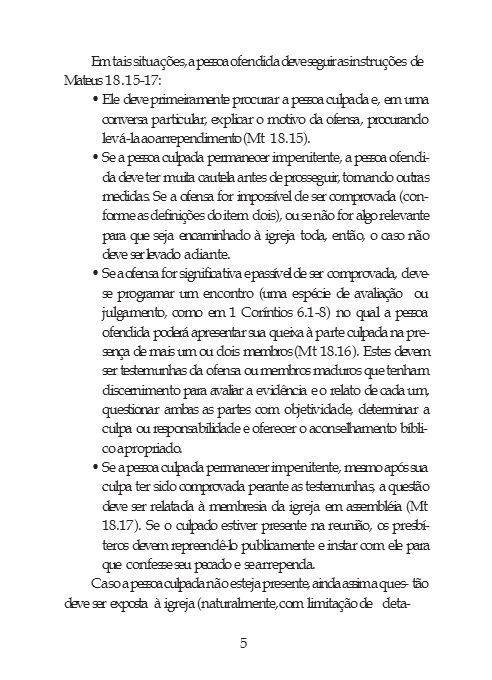 Em tais situações, a pessoa ofendida deve seguir as instruções de Mateus 18.15-17:

• Ele deve primeiramente procurar a pessoa culpada e, em uma conversa particular, explicar o motivo da ofensa, procurando levá-la ao arrependimento (Mt 18.15).

• Se a pessoa culpada permanecer impenitente, a pessoa ofendida deve ter muita cautela antes de prosseguir, tomando outras medidas. Se a ofensa for impossível de ser comprovada (conforme as definições do item dois), ou se não for algo relevante para que seja encaminhado à igreja toda, então, o caso não deve ser levado adiante.

• Se a ofensa for significativa e passível de ser comprovada, deve-se programar um encontro (uma espécie de avaliação ou julgamento, como em 1 Coríntios 6.1-8) no qual a pessoa ofendida poderá apresentar sua queixa à parte culpada na presença de mais um ou dois membros (Mt 18.16). Estes devem ser testemunhas da ofensa ou membros maduros que tenham discernimento para avaliar a evidência e o relato de cada um, questionar ambas as partes com objetividade, determinar a culpa ou responsabilidade e oferecer o aconselhamento bíblico apropriado.

• Se a pessoa culpada permanecer impenitente, mesmo após sua culpa ter sido comprovada perante as testemunhas, a questão deve ser relatada à membresia da igreja em assembléia (Mt 18.17). Se o culpado estiver presente na reunião, os presbíteros devem repreendê-lo publicamente e instar com ele para que confesse seu pecado e se arrependa.

Caso a pessoa culpada não esteja presente, ainda assim a ques- tão deve ser exposta à igreja (naturalmente, com limitação de deta-

5